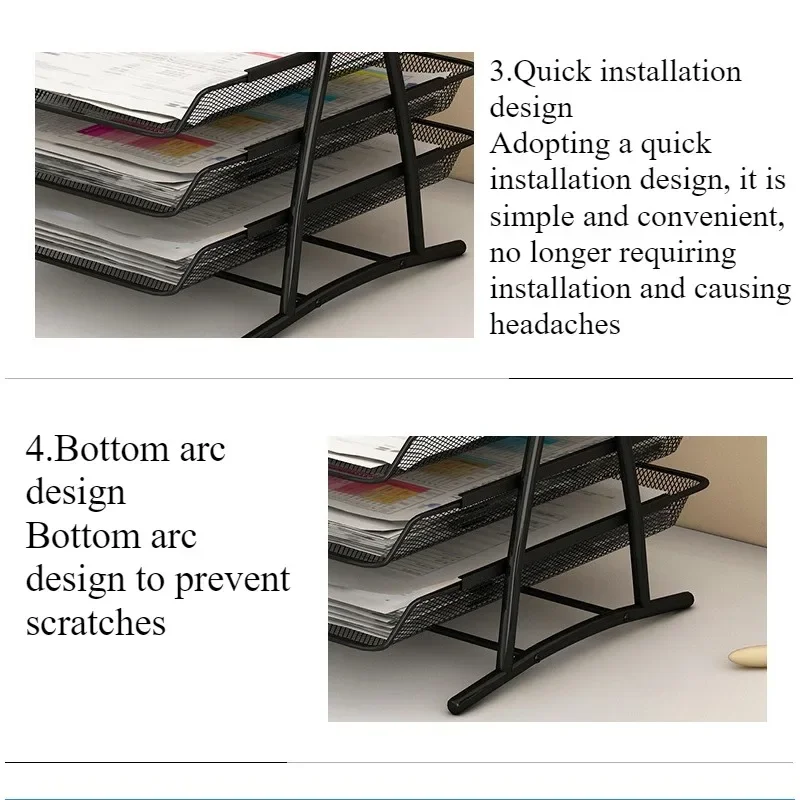 3.Quick installation design

Adopting a quick installation design, it is simple and convenient, no longer requiring installation and causing headaches

4.Bottom arc design

Bottom arc design to prevent scratches